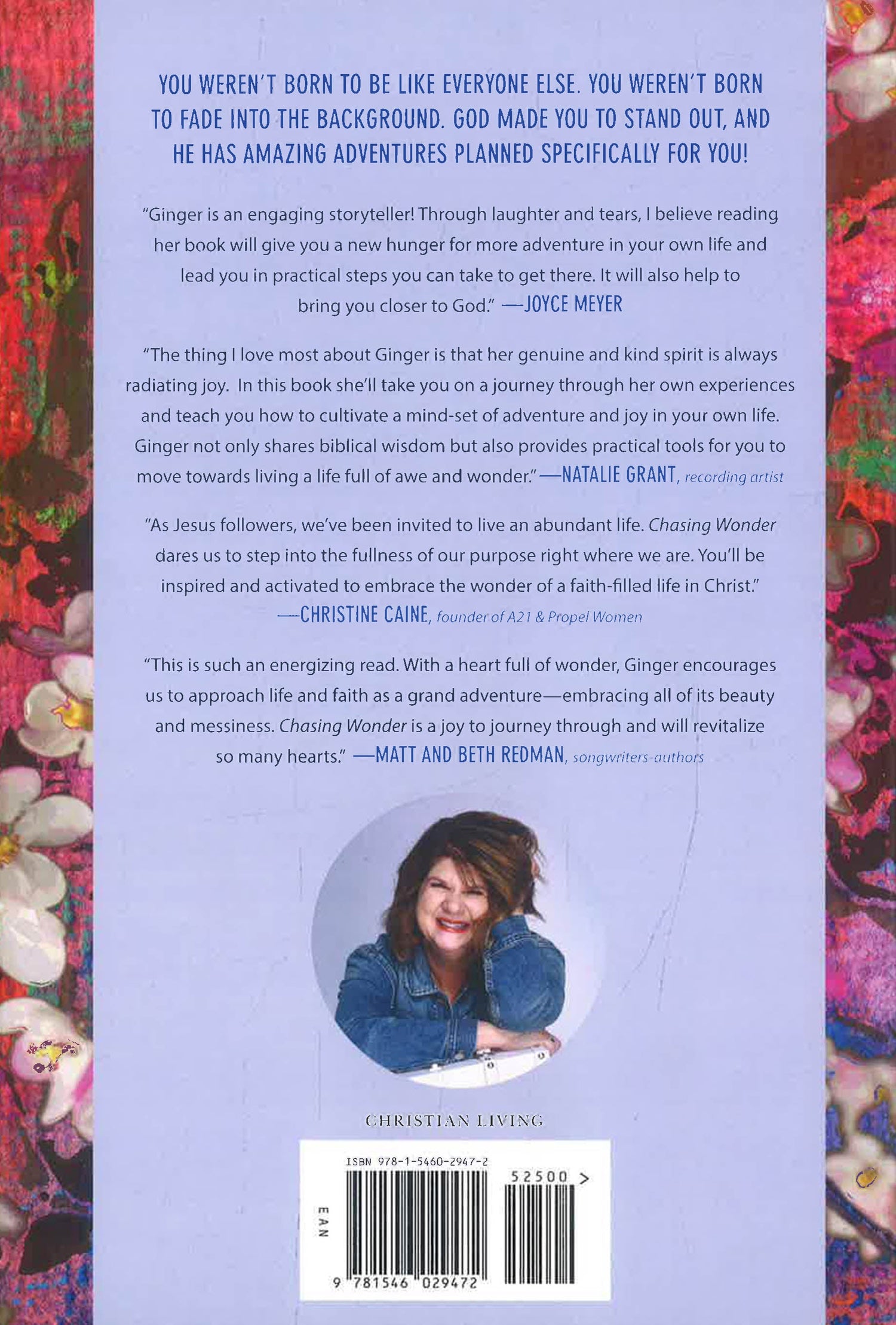 YOU WEREN'T BORN TO BE LIKE EVERYONE ELSE. YOU WEREN'T BORN TO FADE INTO THE BACKGROUND. GOD MADE YOU TO STAND OUT, AND HE HAS AMAZING ADVENTURES PLANNED SPECIFICALLY FOR YOU!

"Ginger is an engaging storyteller! Through laughter and tears, I believe reading her book will give you a new hunger for more adventure in your own life and lead you in practical steps you can take to get there. It will also help to bring you closer to God." —JOYCE MEYER

"The thing I love most about Ginger is that her genuine and kind spirit is always radiating joy. In this book she'll take you on a journey through her own experiences and teach you how to cultivate a mind-set of adventure and joy in your own life. Ginger not only shares biblical wisdom but also provides practical tools for you to move towards living a life full of awe and wonder." —NATALIE GRANT, recording artist

"As Jesus followers, we've been invited to live an abundant life. Chasing Wonder dares us to step into the fullness of our purpose right where we are. You'll be inspired and activated to embrace the wonder of a faith-filled life in Christ." —CHRISTINE CAINE, founder of A21 & Propel Women

"This is such an energizing read. With a heart full of wonder, Ginger encourages us to approach life and faith as a grand adventure—embracing all of its beauty and messiness. Chasing Wonder is a joy to journey through and will revitalize so many hearts." —MATT AND BETH REDMAN, songwriters-authors

CHRISTIAN LIVING

ISBN 978-1-5460-2947-2

52500 >

EAN

9 781546 029472